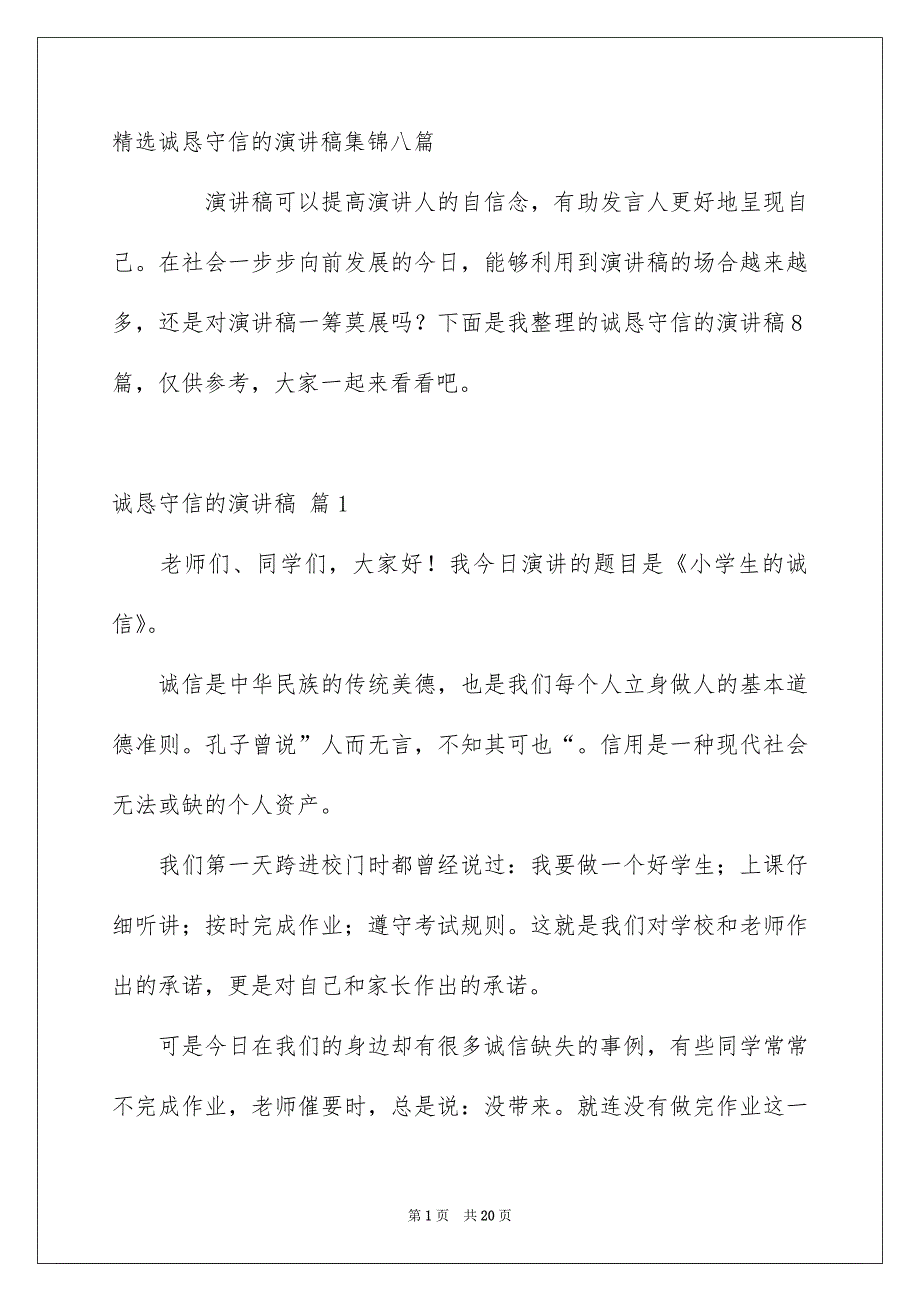 精选诚恳守信的演讲稿集锦八篇

演讲稿可以提高演讲人的自信念，有助发言人更好地呈现自己。在社会一步步向前发展的今日，能够利用到演讲稿的场合越来越多，还是对演讲稿一筹莫展吗？下面是我整理的诚恳守信的演讲稿8篇，仅供参考，大家一起来看看吧。

诚恳守信的演讲稿 篇1

老师们、同学们，大家好！我今日演讲的题目是《小学生的诚信》。

诚信是中华民族的传统美德，也是我们每个人立身做人的基本道德准则。孔子曾说”人而无言，不知其可也“。信用是一种现代社会无法或缺的个人资产。

我们第一天跨进校门时都曾经说过：我要做一个好学生；上课仔细听讲；按时完成作业；遵守考试规则。这就是我们对学校和老师作出的承诺，更是对自己和家长作出的承诺。

可是今日在我们的身边却有很多诚信缺失的事例，有些同学常常不完成作业，老师催要时，总是说：没带来。就连没有做完作业这一

第1页 共20页